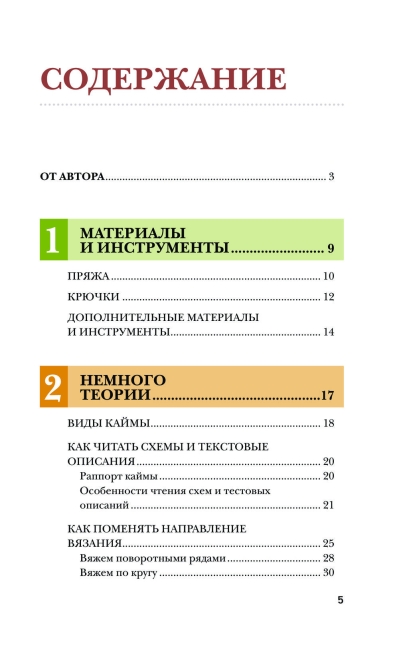 СОДЕРЖАНИЕ

ОТ АВТОРА 3

1

МАТЕРИАЛЫ И ИНСТРУМЕНТЫ 9

ПРЯЖА 10

КРЮЧКИ 12

ДОПОЛНИТЕЛЬНЫЕ МАТЕРИАЛЫ И ИНСТРУМЕНТЫ 14

2

НЕМНОГО ТЕОРИИ 17

ВИДЫ КАЙМЫ 18

КАК ЧИТАТЬ СХЕМЫ И ТЕКСТОВЫЕ ОПИСАНИЯ 20

Раппорт каймы 20

Особенности чтения схем и тестовых описаний 21

КАК ПОМЕНЯТЬ НАПРАВЛЕНИЕ ВЯЗАНИЯ 25

Вяжем поворотными рядами 28

Вяжем по кругу 30

5